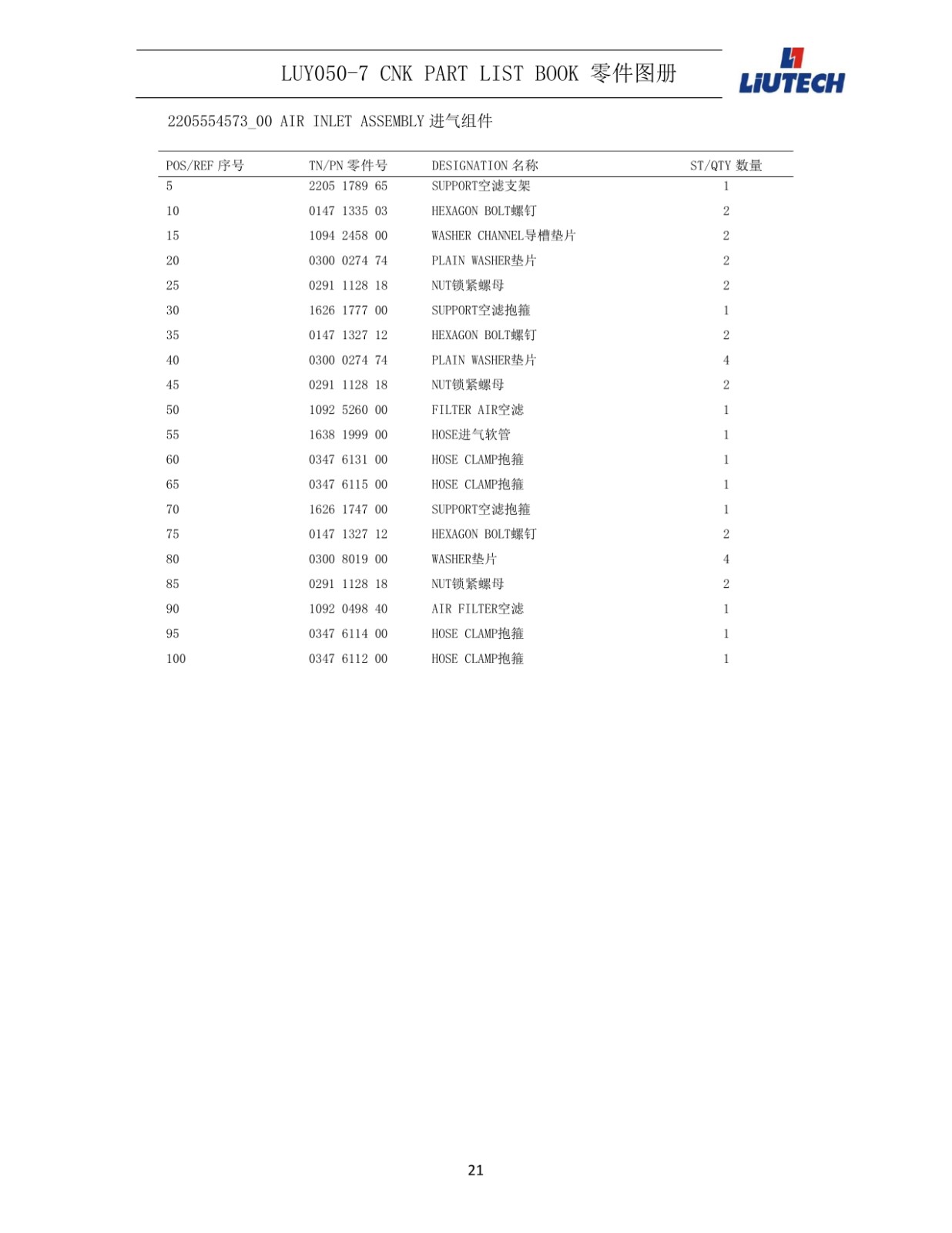 LUY050-7 CNK PART LIST BOOK 零件图册

LIUTECH

2205554573_00 AIR INLET ASSEMBLY 进气组件

| POS/REF 序号 | TN/PN 零件号 | DESIGNATION 名称 | ST/QTY 数量 |
|---|---|---|---|
| 5 | 2205 1789 65 | SUPPORT空滤支架 | 1 |
| 10 | 0147 1335 03 | HEXAGON BOLT螺钉 | 2 |
| 15 | 1094 2458 00 | WASHER CHANNEL导槽垫片 | 2 |
| 20 | 0300 0274 74 | PLAIN WASHER垫片 | 2 |
| 25 | 0291 1128 18 | NUT锁紧螺母 | 2 |
| 30 | 1626 1777 00 | SUPPORT空滤抱箍 | 1 |
| 35 | 0147 1327 12 | HEXAGON BOLT螺钉 | 2 |
| 40 | 0300 0274 74 | PLAIN WASHER垫片 | 4 |
| 45 | 0291 1128 18 | NUT锁紧螺母 | 2 |
| 50 | 1092 5260 00 | FILTER AIR空滤 | 1 |
| 55 | 1638 1999 00 | HOSE进气软管 | 1 |
| 60 | 0347 6131 00 | HOSE CLAMP抱箍 | 1 |
| 65 | 0347 6115 00 | HOSE CLAMP抱箍 | 1 |
| 70 | 1626 1747 00 | SUPPORT空滤抱箍 | 1 |
| 75 | 0147 1327 12 | HEXAGON BOLT螺钉 | 2 |
| 80 | 0300 8019 00 | WASHER垫片 | 4 |
| 85 | 0291 1128 18 | NUT锁紧螺母 | 2 |
| 90 | 1092 0498 40 | AIR FILTER空滤 | 1 |
| 95 | 0347 6114 00 | HOSE CLAMP抱箍 | 1 |
| 100 | 0347 6112 00 | HOSE CLAMP抱箍 | 1 |

21